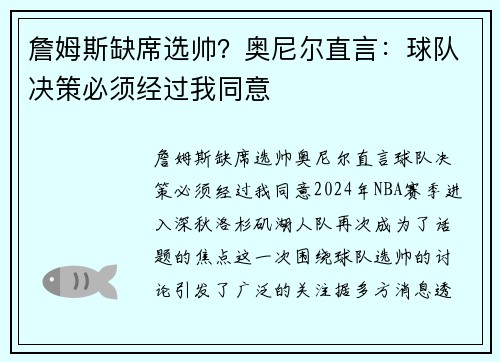 詹姆斯缺席选帅？奥尼尔直言：球队决策必须经过我同意

詹姆斯缺席选帅奥尼尔直言球队决策必须经过我同意2024年NBA赛季进入深秋洛杉矶湖人队再次成为了话题的焦点这一次围绕球队选帅的讨论引发了广泛的关注据多方消息透